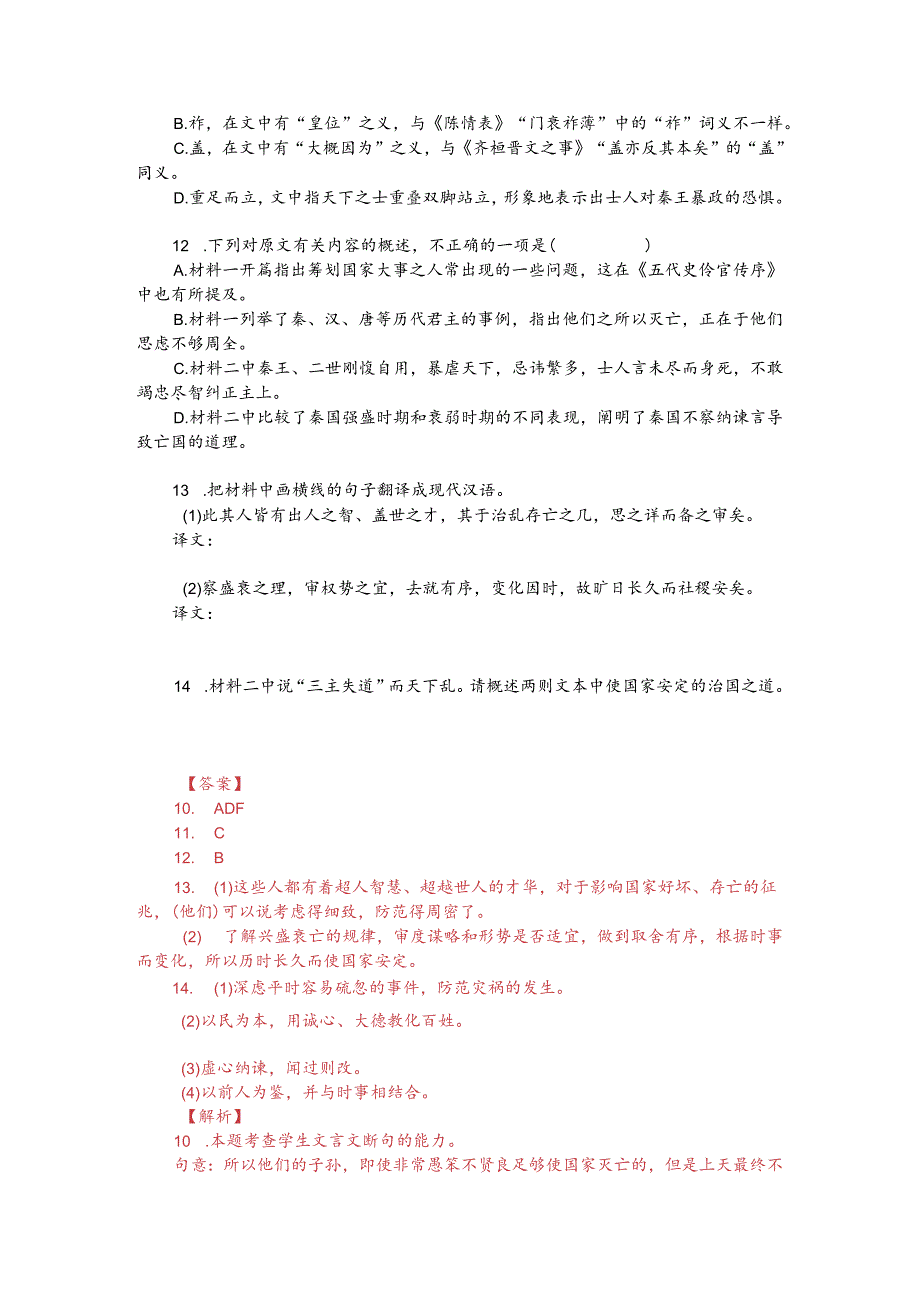 B.祚，在文中有“皇位”之义，与《陈情表》“门衰祚薄”中的“祚”词义不一样。
C.盖，在文中有“大概因为”之义，与《齐桓晋文之事》“盖亦反其本矣”的“盖”同义。
D.重足而立，文中指天下之士重叠双脚站立，形象地表示出士人对秦王暴政的恐惧。

12 .下列对原文有关内容的概述，不正确的一项是（ ）
A.材料一开篇指出筹划国家大事之人常出现的一些问题，这在《五代史伶官传序》中也有所提及。
B.材料一列举了秦、汉、唐等历代君主的事例，指出他们之所以灭亡，正在于他们思虑不够周全。
C.材料二中秦王、二世刚愎自用，暴虐天下，忌讳繁多，士人言未尽而身死，不敢竭忠尽智纠正主上。
D.材料二中比较了秦国强盛时期和衰弱时期的不同表现，阐明了秦国不察纳谏言导致亡国的道理。

13 .把材料中画横线的句子翻译成现代汉语。
(1)此其人皆有出人之智、盖世之才，其于治乱存亡之几，思之详而备之审矣。
译文：

(2)察盛衰之理，审权势之宜，去就有序，变化因时，故旷日长久而社稷安矣。
译文：

14 .材料二中说“三主失道”而天下乱。请概述两则文本中使国家安定的治国之道。

【答案】
10. ADF
11. C
12. B
13. (1)这些人都有着超人智慧、超越世人的才华，对于影响国家好坏、存亡的征兆，(他们)可以说考虑得细致，防范得周密了。
(2) 了解兴盛衰亡的规律，审度谋略和形势是否适宜，做到取舍有序，根据时事而变化，所以历时长久而使国家安定。
14. (1)深虑平时容易疏忽的事件，防范灾祸的发生。
(2)以民为本，用诚心、大德教化百姓。
(3)虚心纳谏，闻过则改。
(4)以前人为鉴，并与时事相结合。
【解析】
10 .本题考查学生文言文断句的能力。
句意：所以他们的子孙，即使非常愚笨不贤良足够使国家灭亡的，但是上天最终不